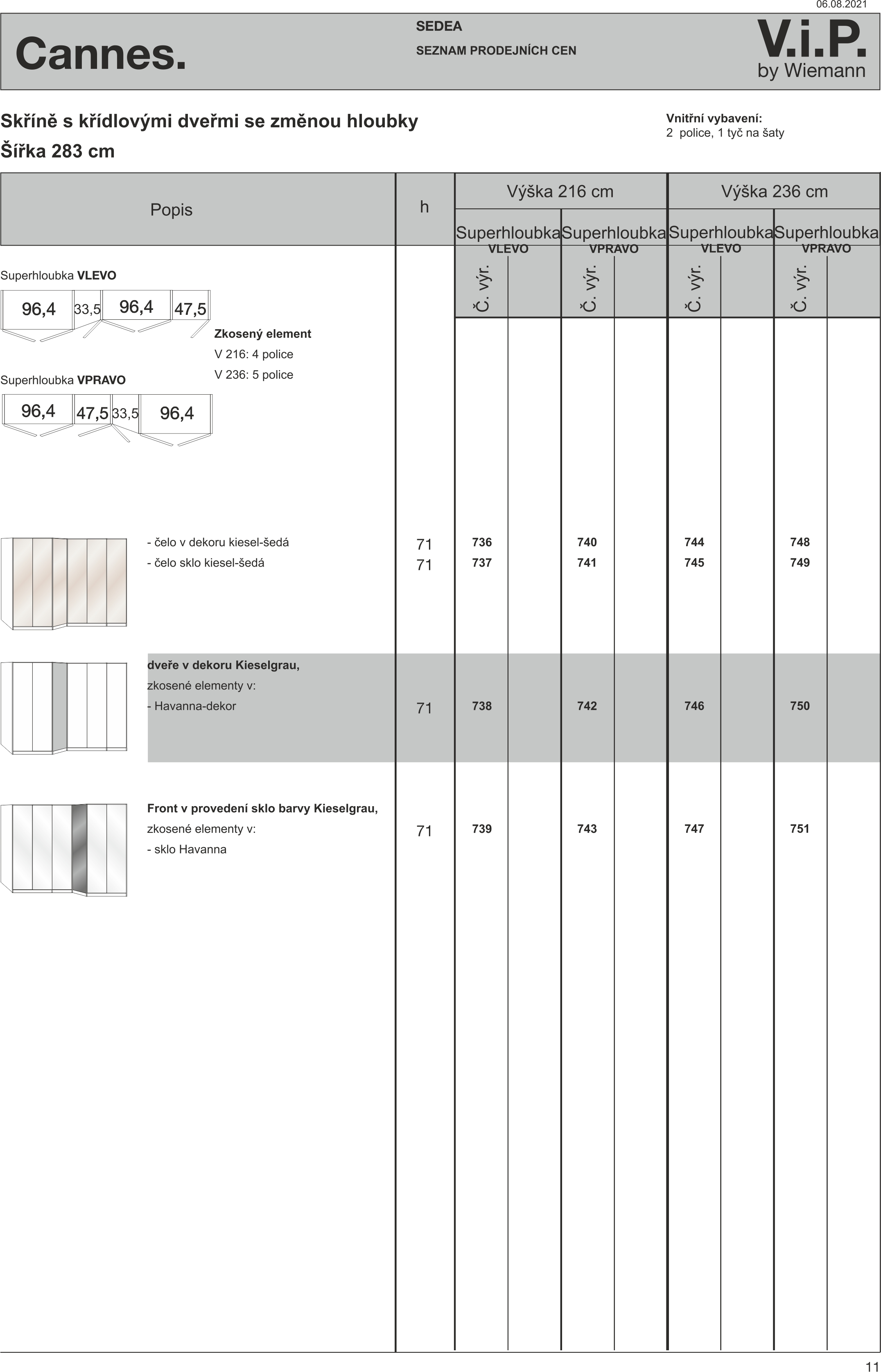 06.08.2021

Cannes.

SEDEA

SEZNAM PRODEJNÍCH CEN

V.i.P.
by Wiemann

Skříně s křídlovými dveřmi se změnou hloubky

Šířka 283 cm

Vnitřní vybavení:
2 police, 1 tyč na šaty

| Popis | h | Výška 216 cm Superhloubka VLEVO Č. výr. | | Výška 216 cm Superhloubka VPRAVO Č. výr. | | Výška 236 cm Superhloubka VLEVO Č. výr. | | Výška 236 cm Superhloubka VPRAVO Č. výr. | |
|---|---|---|---|---|---|---|---|---|---|
| - čelo v dekoru kiesel-šedá | 71 | 736 | | 740 | | 744 | | 748 | |
| - čelo sklo kiesel-šedá | 71 | 737 | | 741 | | 745 | | 749 | |
| dveře v dekoru Kieselgrau, zkosené elementy v: - Havanna-dekor | 71 | 738 | | 742 | | 746 | | 750 | |
| Front v provedení sklo barvy Kieselgrau, zkosené elementy v: - sklo Havanna | 71 | 739 | | 743 | | 747 | | 751 | |

Superhloubka VLEVO

96,4 33,5 96,4 47,5

Zkosený element
V 216: 4 police
V 236: 5 police

Superhloubka VPRAVO

96,4 47,5 33,5 96,4

11